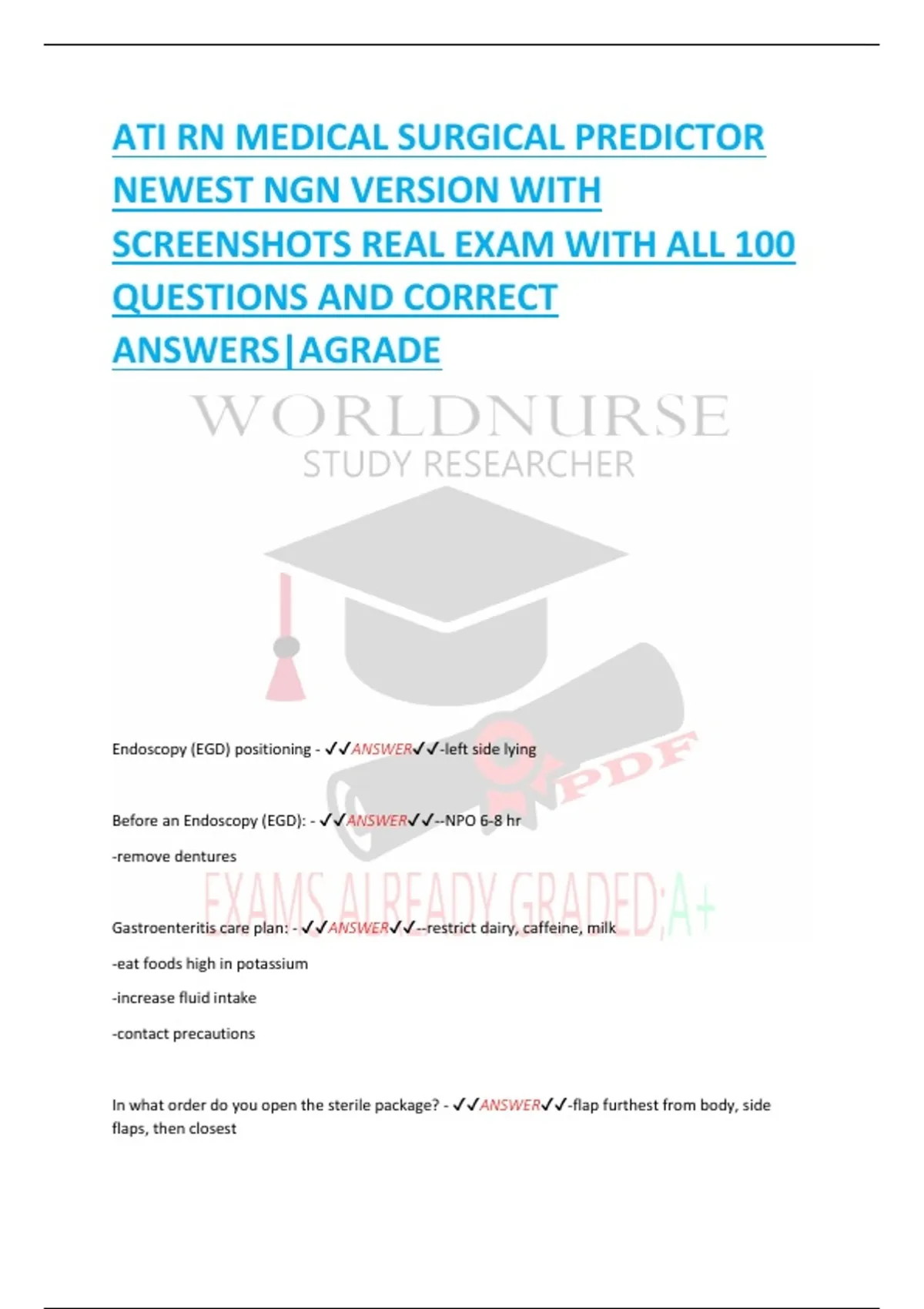 ATI RN MEDICAL SURGICAL PREDICTOR NEWEST NGN VERSION WITH SCREENSHOTS REAL EXAM WITH ALL 100 QUESTIONS AND CORRECT ANSWERS|AGRADE

Endoscopy (EGD) positioning - ✓✓ANSWER✓✓-left side lying

Before an Endoscopy (EGD): - ✓✓ANSWER✓✓--NPO 6-8 hr

-remove dentures

Gastroenteritis care plan: - ✓✓ANSWER✓✓--restrict dairy, caffeine, milk

-eat foods high in potassium

-increase fluid intake

-contact precautions

In what order do you open the sterile package? - ✓✓ANSWER✓✓-flap furthest from body, side flaps, then closest

WORLDNURSE
STUDY RESEARCHER
PDF
EXAMS ALREADY GRADED;A+